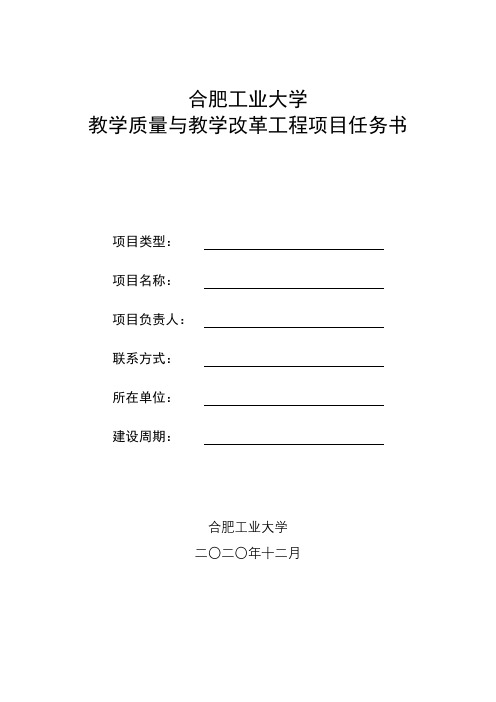 合肥工业大学
教学质量与教学改革工程项目任务书

项目类型：

项目名称：

项目负责人：

联系方式：

所在单位：

建设周期：

合肥工业大学
二〇二〇年十二月